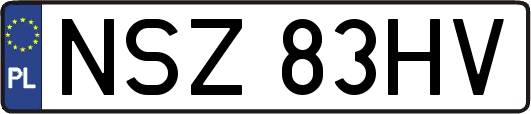 PL
NSZ 83HV